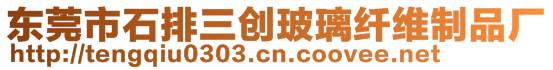 东莞市石排三创玻璃纤维制品厂
http://tengqiu0303.cn.coovee.net